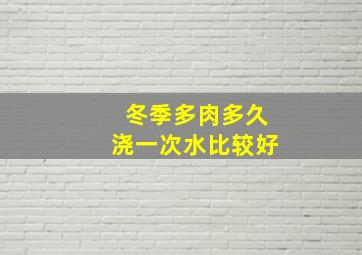 冬季多肉多久
浇一次水比较好